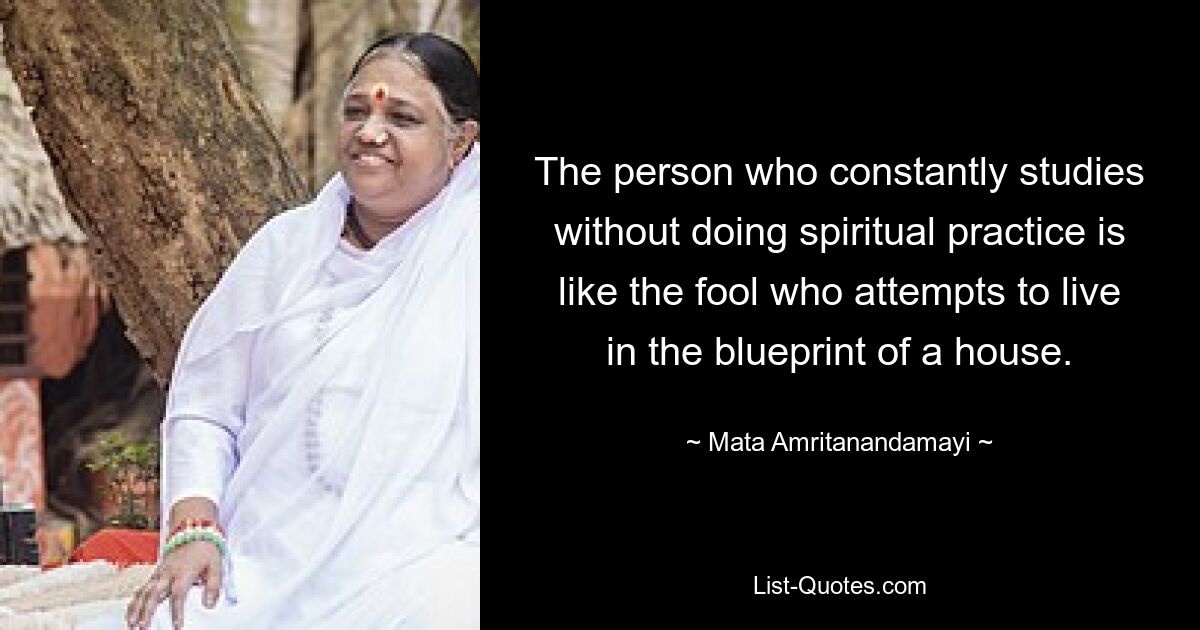 The person who constantly studies without doing spiritual practice is like the fool who attempts to live in the blueprint of a house.

~ Mata Amritanandamayi ~

List-Quotes.com